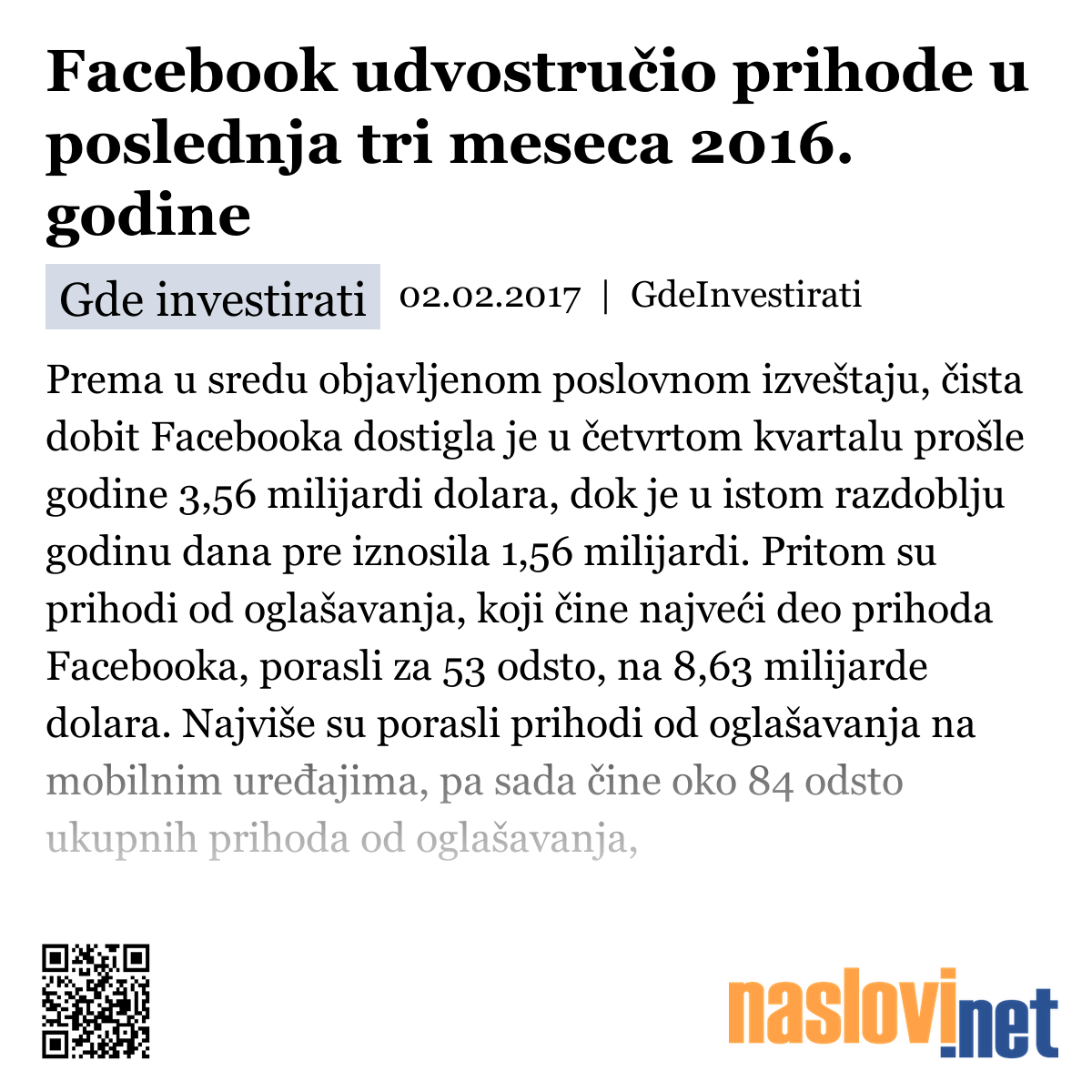 Facebook udvostručio prihode u poslednja tri meseca 2016. godine

Gde investirati 02.02.2017 | GdeInvestirati

Prema u sredu objavljenom poslovnom izveštaju, čista dobit Facebooka dostigla je u četvrtom kvartalu prošle godine 3,56 milijardi dolara, dok je u istom razdoblju godinu dana pre iznosila 1,56 milijardi. Pritom su prihodi od oglašavanja, koji čine najveći deo prihoda Facebooka, porasli za 53 odsto, na 8,63 milijarde dolara. Najviše su porasli prihodi od oglašavanja na mobilnim uređajima, pa sada čine oko 84 odsto ukupnih prihoda od oglašavanja,

naslovi.net